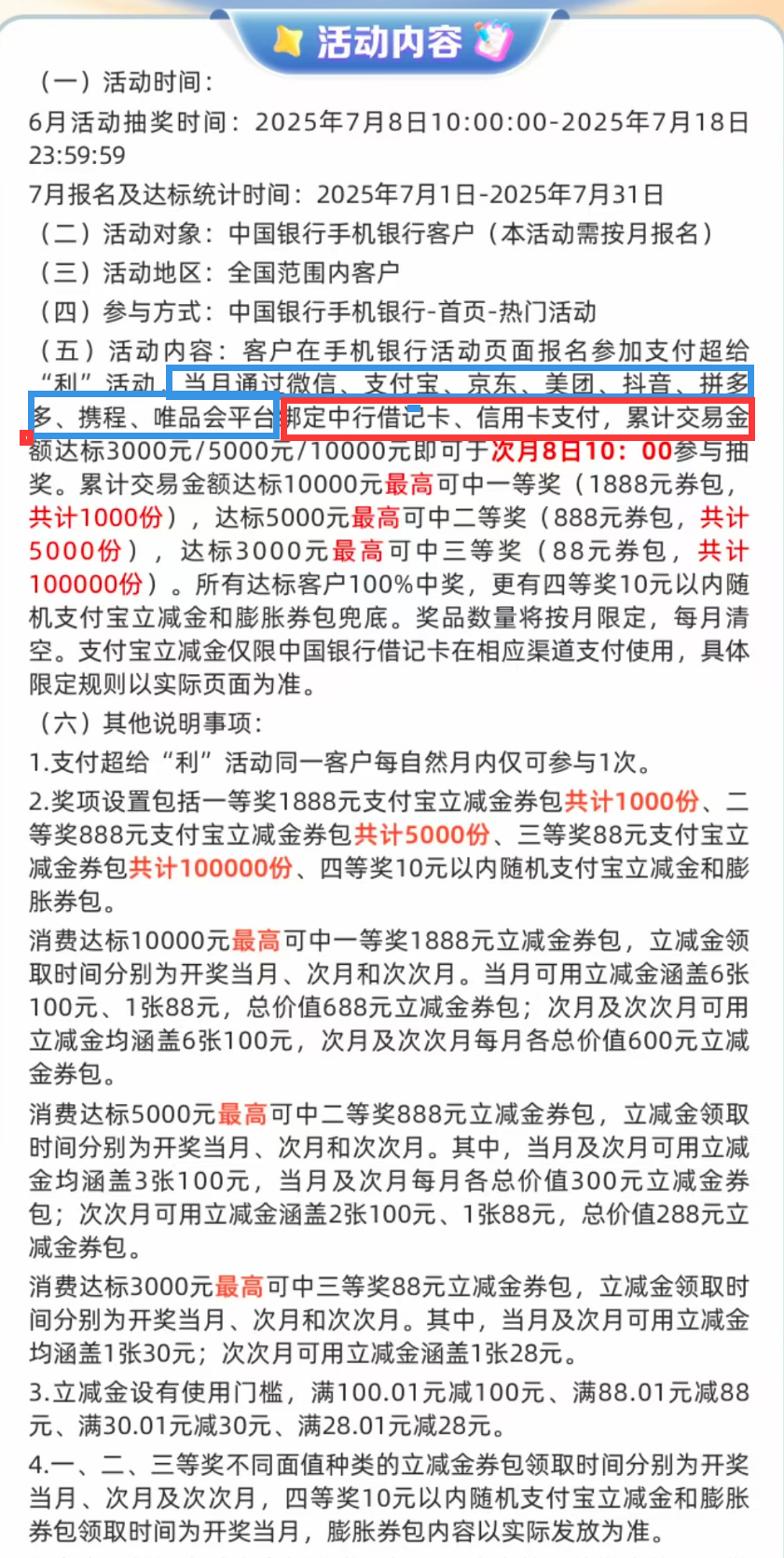 活动内容

（一）活动时间：

6月活动抽奖时间：2025年7月8日10:00:00-2025年7月18日23:59:59

7月报名及达标统计时间：2025年7月1日-2025年7月31日

（二）活动对象：中国银行手机银行客户（本活动需按月报名）

（三）活动地区：全国范围内客户

（四）参与方式：中国银行手机银行-首页-热门活动

（五）活动内容：客户在手机银行活动页面报名参加支付超给“利”活动，当月通过微信、支付宝、京东、美团、抖音、拼多多、携程、唯品会平台绑定中行借记卡、信用卡支付，累计交易金额达标3000元/5000元/10000元即可于次月8日10：00参与抽奖。累计交易金额达标10000元最高可中一等奖（1888元券包，共计1000份），达标5000元最高可中二等奖（888元券包，共计5000份），达标3000元最高可中三等奖（88元券包，共计100000份）。所有达标客户100%中奖，更有四等奖10元以内随机支付宝立减金和膨胀券包兜底。奖品数量将按月限定，每月清空。支付宝立减金仅限中国银行借记卡在相应渠道支付使用，具体限定规则以实际页面为准。

（六）其他说明事项：

1.支付超给“利”活动同一客户每自然月内仅可参与1次。

2.奖项设置包括一等奖1888元支付宝立减金券包共计1000份、二等奖888元支付宝立减金券包共计5000份、三等奖88元支付宝立减金券包共计100000份、四等奖10元以内随机支付宝立减金和膨胀券包。

消费达标10000元最高可中一等奖1888元立减金券包，立减金领取时间分别为开奖当月、次月和次次月。当月可用立减金涵盖6张100元、1张88元，总价值688元立减金券包；次月及次次月可用立减金均涵盖6张100元，次月及次次月每月各总价值600元立减金券包。

消费达标5000元最高可中二等奖888元立减金券包，立减金领取时间分别为开奖当月、次月和次次月。其中，当月及次月可用立减金均涵盖3张100元，当月及次月每月各总价值300元立减金券包；次次月可用立减金涵盖2张100元、1张88元，总价值288元立减金券包。

消费达标3000元最高可中三等奖88元立减金券包，立减金领取时间分别为开奖当月、次月和次次月。其中，当月及次月可用立减金均涵盖1张30元；次次月可用立减金涵盖1张28元。

3.立减金设有使用门槛，满100.01元减100元、满88.01元减88元、满30.01元减30元、满28.01元减28元。

4.一、二、三等奖不同面值种类的立减金券包领取时间分别为开奖当月、次月及次次月，四等奖10元以内随机支付宝立减金和膨胀券包领取时间为开奖当月，膨胀券包内容以实际发放为准。